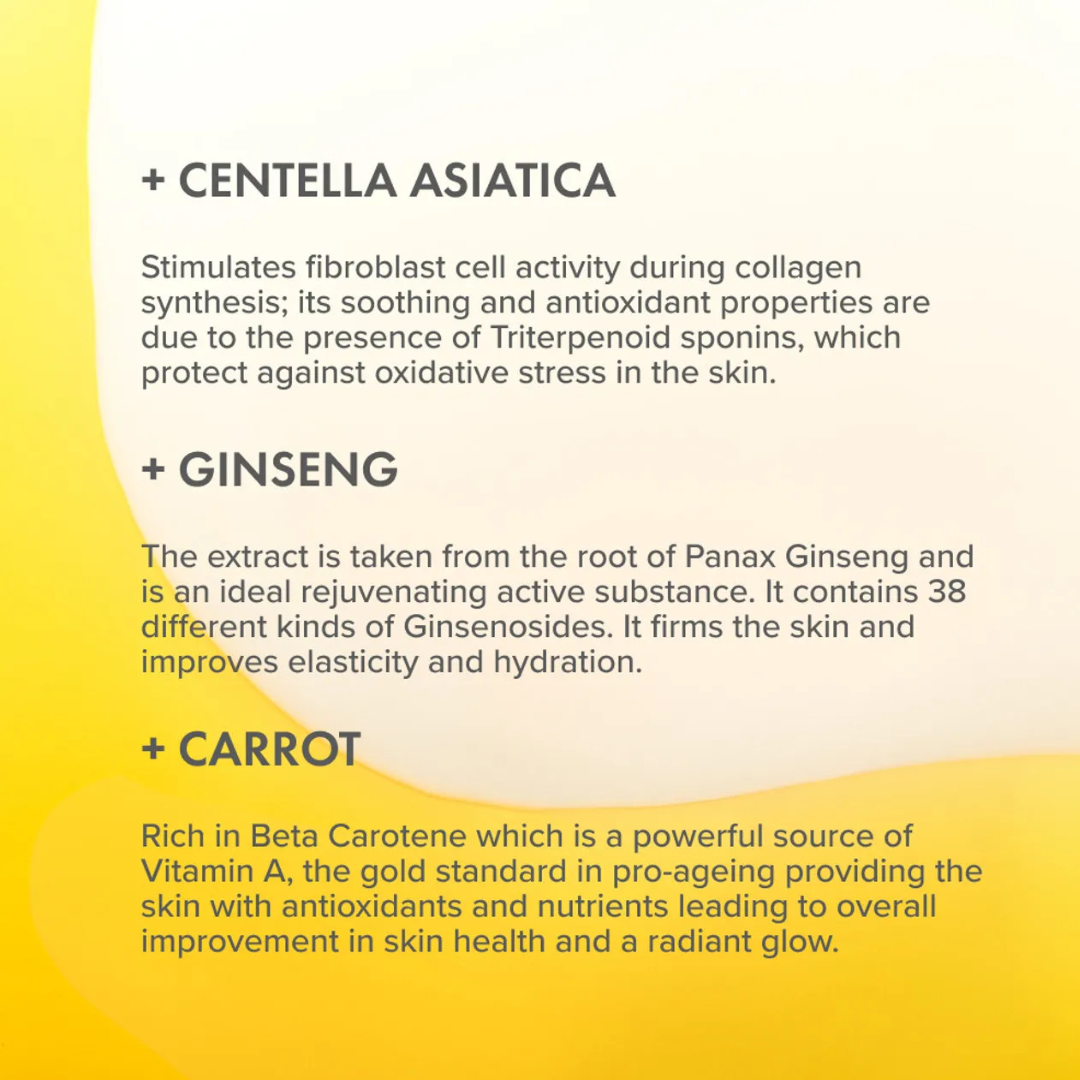 + CENTELLA ASIATICA

Stimulates fibroblast cell activity during collagen synthesis; its soothing and antioxidant properties are due to the presence of Triterpenoid sponins, which protect against oxidative stress in the skin.

+ GINSENG

The extract is taken from the root of Panax Ginseng and is an ideal rejuvenating active substance. It contains 38 different kinds of Ginsenosides. It firms the skin and improves elasticity and hydration.

+ CARROT

Rich in Beta Carotene which is a powerful source of Vitamin A, the gold standard in pro-ageing providing the skin with antioxidants and nutrients leading to overall improvement in skin health and a radiant glow.